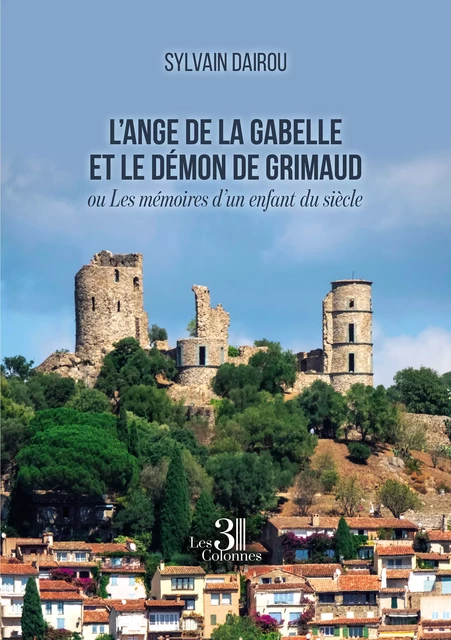 SYLVAIN DAIROU

L'ANGE DE LA GABELLE ET LE DÉMON DE GRIMAUD

ou Les mémoires d'un enfant du siècle

Les 3 Colonnes